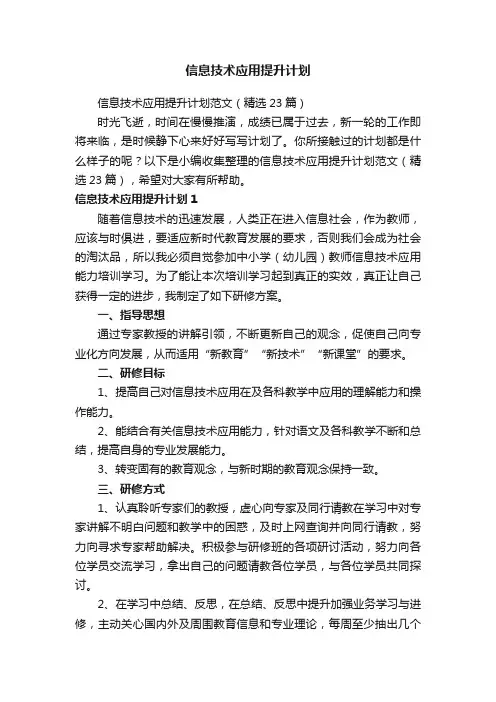 信息技术应用提升计划

信息技术应用提升计划范文（精选23篇）

时光飞逝，时间在慢慢推演，成绩已属于过去，新一轮的工作即将来临，是时候静下心来好好写写计划了。你所接触过的计划都是什么样子的呢？以下是小编收集整理的信息技术应用提升计划范文（精选23篇），希望对大家有所帮助。

信息技术应用提升计划1

随着信息技术的迅速发展，人类正在进入信息社会，作为教师，应该与时俱进，要适应新时代教育发展的要求，否则我们会成为社会的淘汰品，所以我必须自觉参加中小学（幼儿园）教师信息技术应用能力培训学习。为了能让本次培训学习起到真正的实效，真正让自己获得一定的进步，我制定了如下研修方案。

一、指导思想

通过专家教授的讲解引领，不断更新自己的观念，促使自己向专业化方向发展，从而适用“新教育”“新技术”“新课堂”的要求。

二、研修目标

1、提高自己对信息技术应用在及各科教学中应用的理解能力和操作能力。

2、能结合有关信息技术应用能力，针对语文及各科教学不断和总结，提高自身的专业发展能力。

3、转变固有的教育观念，与新时期的教育观念保持一致。

三、研修方式

1、认真聆听专家们的教授，虚心向专家及同行请教在学习中对专家讲解不明白问题和教学中的困惑，及时上网查询并向同行请教，努力向寻求专家帮助解决。积极参与研修班的各项研讨活动，努力向各位学员交流学习，拿出自己的问题请教各位学员，与各位学员共同探讨。

2、在学习中总结、反思，在总结、反思中提升加强业务学习与进修，主动关心国内外及周围教育信息和专业理论，每周至少抽出几个